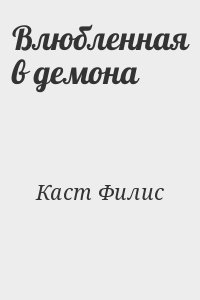 Влюбленная в демона

Каст Филис